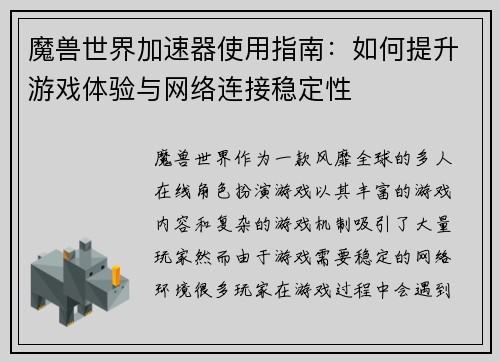 魔兽世界加速器使用指南：如何提升游戏体验与网络连接稳定性

魔兽世界作为一款风靡全球的多人在线角色扮演游戏以其丰富的游戏内容和复杂的游戏机制吸引了大量玩家然而由于游戏需要稳定的网络环境很多玩家在游戏过程中会遇到